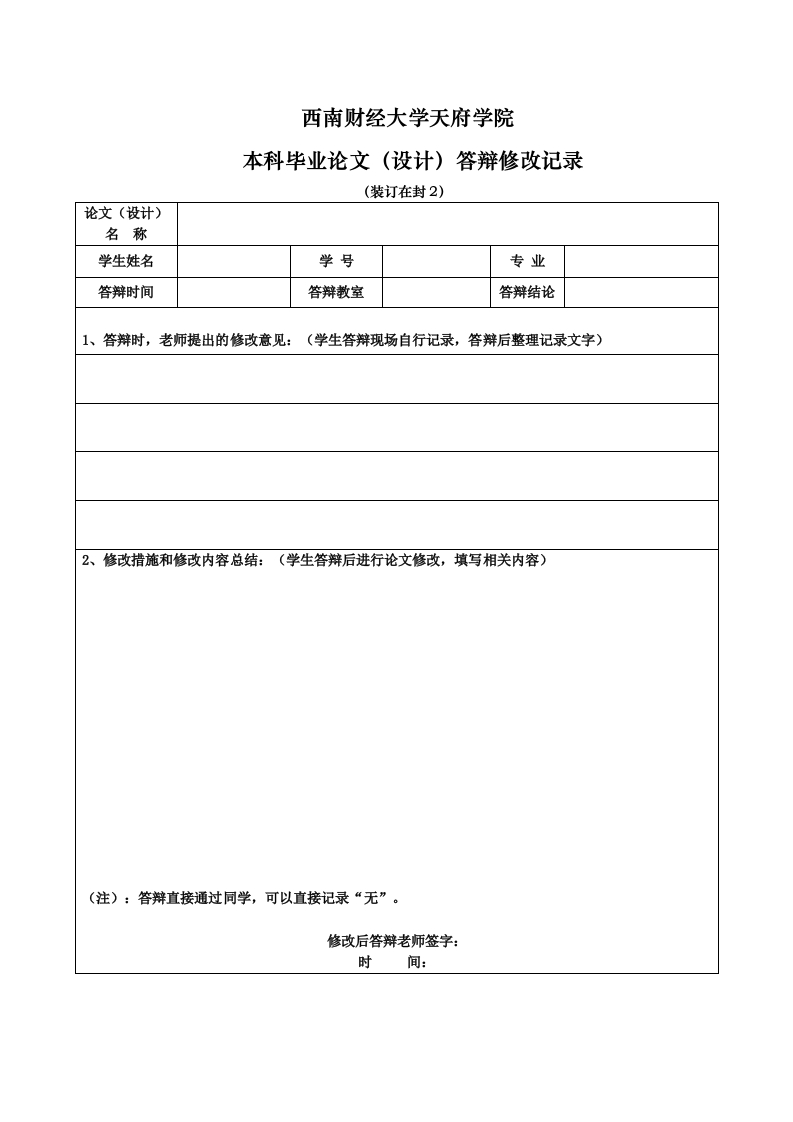 西南财经大学天府学院

本科毕业论文（设计）答辩修改记录

（装订在封 2）

| 论文（设计）名　称 | | | | | |
|---|---|---|---|---|---|
| 学生姓名 | | 学　号 | | 专　业 | |
| 答辩时间 | | 答辩教室 | | 答辩结论 | |

1、答辩时，老师提出的修改意见：（学生答辩现场自行记录，答辩后整理记录文字）

2、修改措施和修改内容总结：（学生答辩后进行论文修改，填写相关内容）

（注）：答辩直接通过同学，可以直接记录“无”。

修改后答辩老师签字：
时　　间：